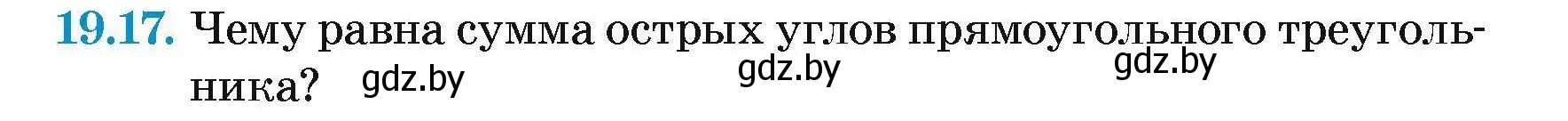 19.17. Чему равна сумма острых углов прямоугольного треугольника? gdz.by gdz.by gdz.by